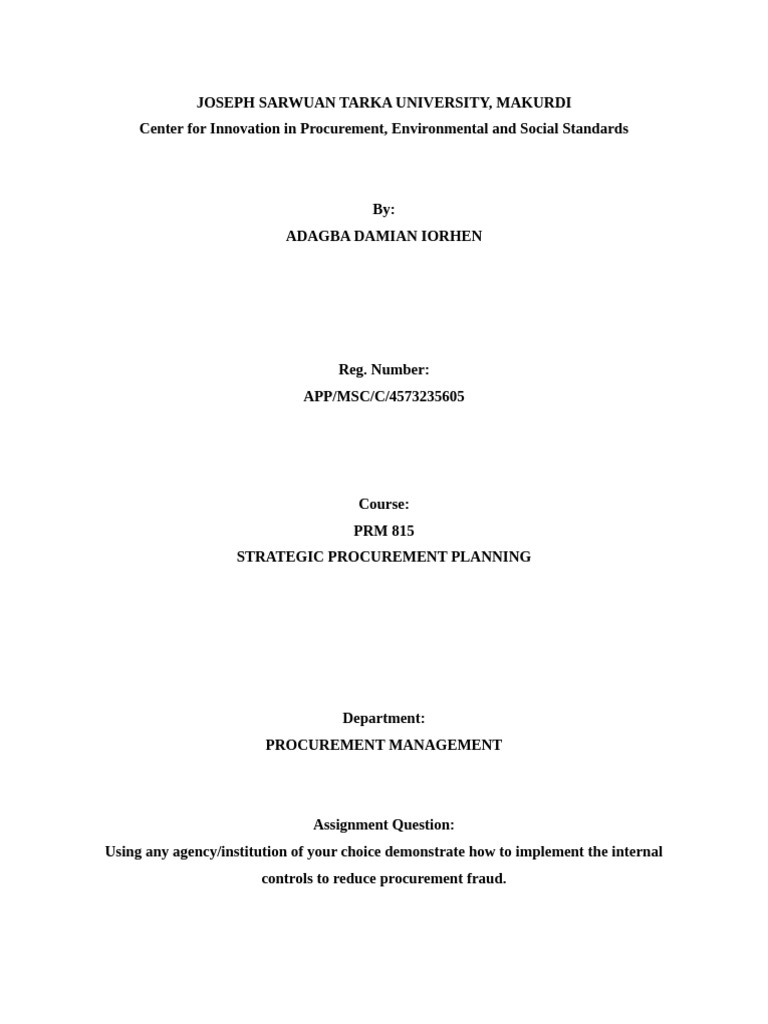 JOSEPH SARWUAN TARKA UNIVERSITY, MAKURDI
Center for Innovation in Procurement, Environmental and Social Standards

By:
ADAGBA DAMIAN IORHEN

Reg. Number:
APP/MSC/C/4573235605

Course:
PRM 815
STRATEGIC PROCUREMENT PLANNING

Department:
PROCUREMENT MANAGEMENT

Assignment Question:
Using any agency/institution of your choice demonstrate how to implement the internal controls to reduce procurement fraud.